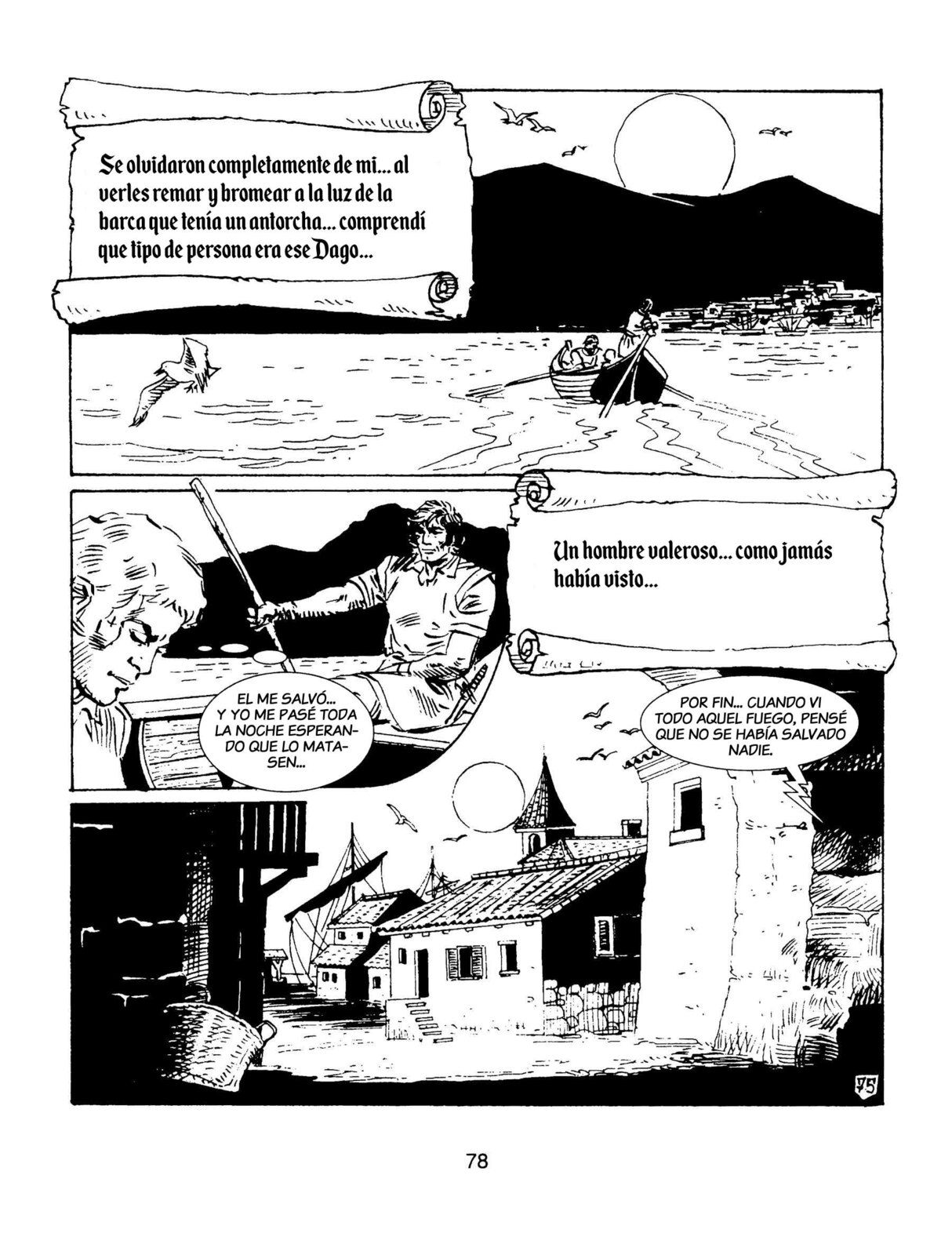 Se olvidaron completamente de mi... al verles remar y bromear a la luz de la barca que tenía un antorcha... comprendí que tipo de persona era ese Dago...

Un hombre valeroso... como jamás había visto...

EL ME SALVÓ... Y YO ME PASÉ TODA LA NOCHE ESPERANDO QUE LO MATASEN...

POR FIN... CUANDO VI TODO AQUEL FUEGO, PENSÉ QUE NO SE HABÍA SALVADO NADIE.

75

78